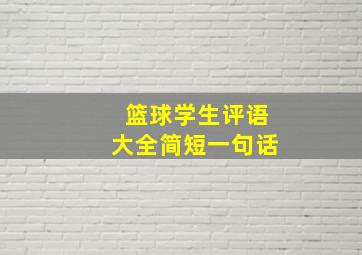 篮球学生评语
大全简短一句话